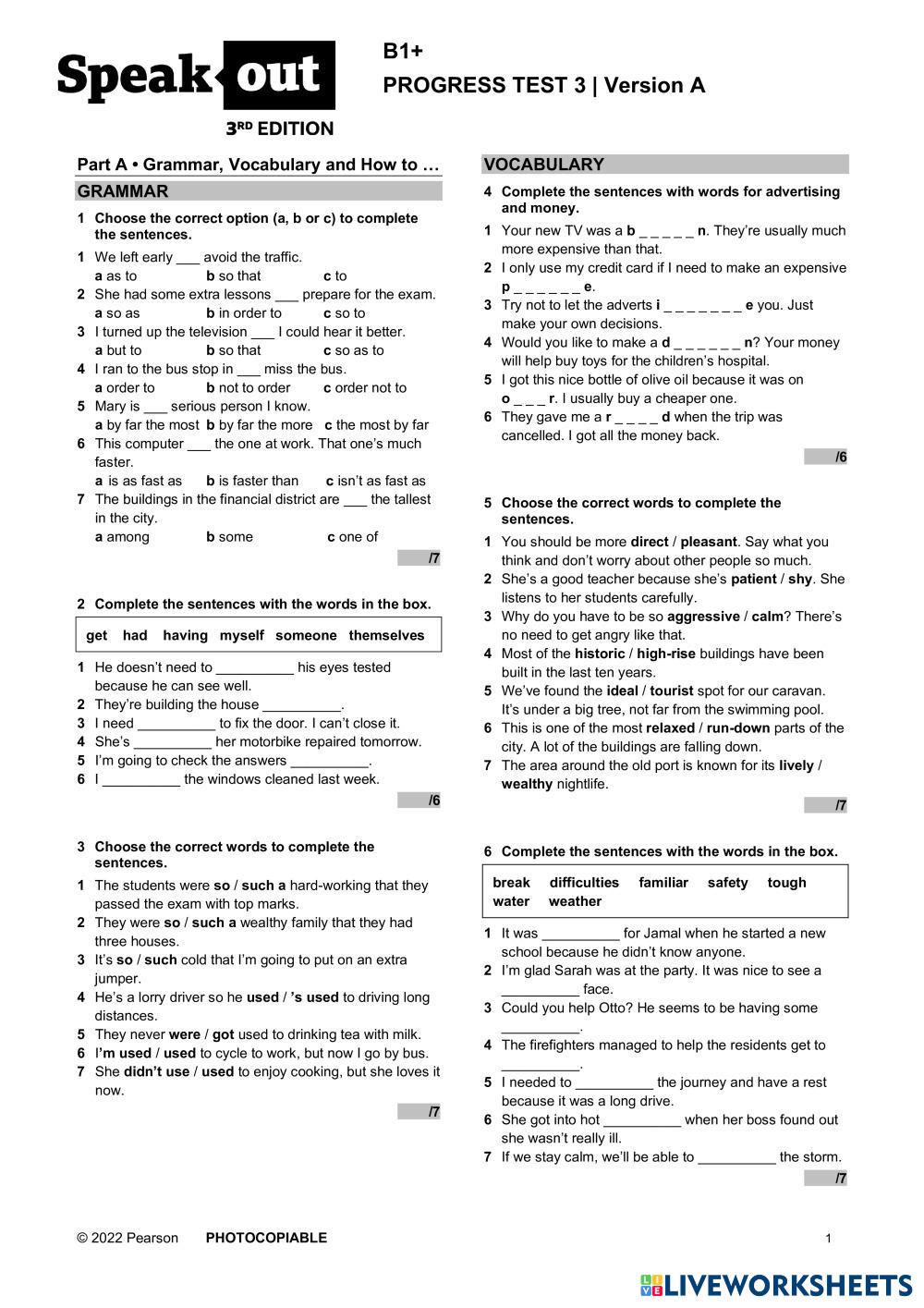 Speak out
3RD EDITION

B1+
PROGRESS TEST 3 | Version A

Part A • Grammar, Vocabulary and How to …

GRAMMAR

1 Choose the correct option (a, b or c) to complete the sentences.

1 We left early ___ avoid the traffic.
a as to b so that c to
2 She had some extra lessons ___ prepare for the exam.
a so as b in order to c so to
3 I turned up the television ___ I could hear it better.
a but to b so that c so as to
4 I ran to the bus stop in ___ miss the bus.
a order to b not to order c order not to
5 Mary is ___ serious person I know.
a by far the most b by far the more c the most by far
6 This computer ___ the one at work. That one's much faster.
a is as fast as b is faster than c isn't as fast as
7 The buildings in the financial district are ___ the tallest in the city.
a among b some c one of

/7

2 Complete the sentences with the words in the box.

get had having myself someone themselves

1 He doesn't need to __________ his eyes tested because he can see well.
2 They're building the house __________.
3 I need __________ to fix the door. I can't close it.
4 She's __________ her motorbike repaired tomorrow.
5 I'm going to check the answers __________.
6 I __________ the windows cleaned last week.

/6

3 Choose the correct words to complete the sentences.

1 The students were so / such a hard-working that they passed the exam with top marks.
2 They were so / such a wealthy family that they had three houses.
3 It's so / such cold that I'm going to put on an extra jumper.
4 He's a lorry driver so he used / 's used to driving long distances.
5 They never were / got used to drinking tea with milk.
6 I'm used / used to cycle to work, but now I go by bus.
7 She didn't use / used to enjoy cooking, but she loves it now.

/7

VOCABULARY

4 Complete the sentences with words for advertising and money.

1 Your new TV was a b _ _ _ _ _ n. They're usually much more expensive than that.
2 I only use my credit card if I need to make an expensive p _ _ _ _ _ _ e.
3 Try not to let the adverts i _ _ _ _ _ _ _ e you. Just make your own decisions.
4 Would you like to make a d _ _ _ _ _ _ n? Your money will help buy toys for the children's hospital.
5 I got this nice bottle of olive oil because it was on o _ _ _ r. I usually buy a cheaper one.
6 They gave me a r _ _ _ _ d when the trip was cancelled. I got all the money back.

/6

5 Choose the correct words to complete the sentences.

1 You should be more direct / pleasant. Say what you think and don't worry about other people so much.
2 She's a good teacher because she's patient / shy. She listens to her students carefully.
3 Why do you have to be so aggressive / calm? There's no need to get angry like that.
4 Most of the historic / high-rise buildings have been built in the last ten years.
5 We've found the ideal / tourist spot for our caravan. It's under a big tree, not far from the swimming pool.
6 This is one of the most relaxed / run-down parts of the city. A lot of the buildings are falling down.
7 The area around the old port is known for its lively / wealthy nightlife.

/7

6 Complete the sentences with the words in the box.

break difficulties familiar safety tough water weather

1 It was __________ for Jamal when he started a new school because he didn't know anyone.
2 I'm glad Sarah was at the party. It was nice to see a __________ face.
3 Could you help Otto? He seems to be having some __________.
4 The firefighters managed to help the residents get to __________.
5 I needed to __________ the journey and have a rest because it was a long drive.
6 She got into hot __________ when her boss found out she wasn't really ill.
7 If we stay calm, we'll be able to __________ the storm.

/7

© 2022 Pearson PHOTOCOPIABLE 1

LIVEWORKSHEETS